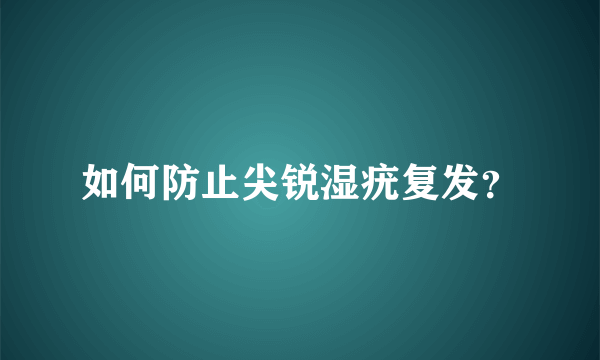 如何防止尖锐湿疣复发?